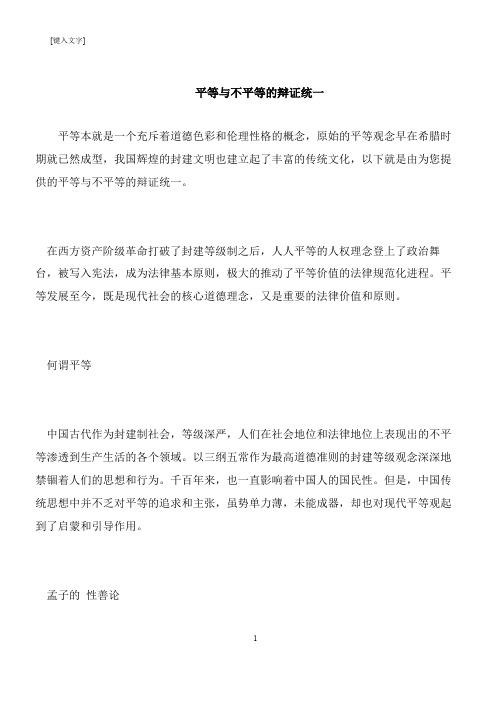 [键入文字]

平等与不平等的辩证统一

平等本就是一个充斥着道德色彩和伦理性格的概念，原始的平等观念早在希腊时期就已然成型，我国辉煌的封建文明也建立起了丰富的传统文化，以下就是由为您提供的平等与不平等的辩证统一。

在西方资产阶级革命打破了封建等级制之后，人人平等的人权理念登上了政治舞台，被写入宪法，成为法律基本原则，极大的推动了平等价值的法律规范化进程。平等发展至今，既是现代社会的核心道德理念，又是重要的法律价值和原则。

何谓平等

中国古代作为封建制社会，等级深严，人们在社会地位和法律地位上表现出的不平等渗透到生产生活的各个领域。以三纲五常作为最高道德准则的封建等级观念深深地禁锢着人们的思想和行为。千百年来，也一直影响着中国人的国民性。但是，中国传统思想中并不乏对平等的追求和主张，虽势单力薄，未能成器，却也对现代平等观起到了启蒙和引导作用。

孟子的 性善论

1